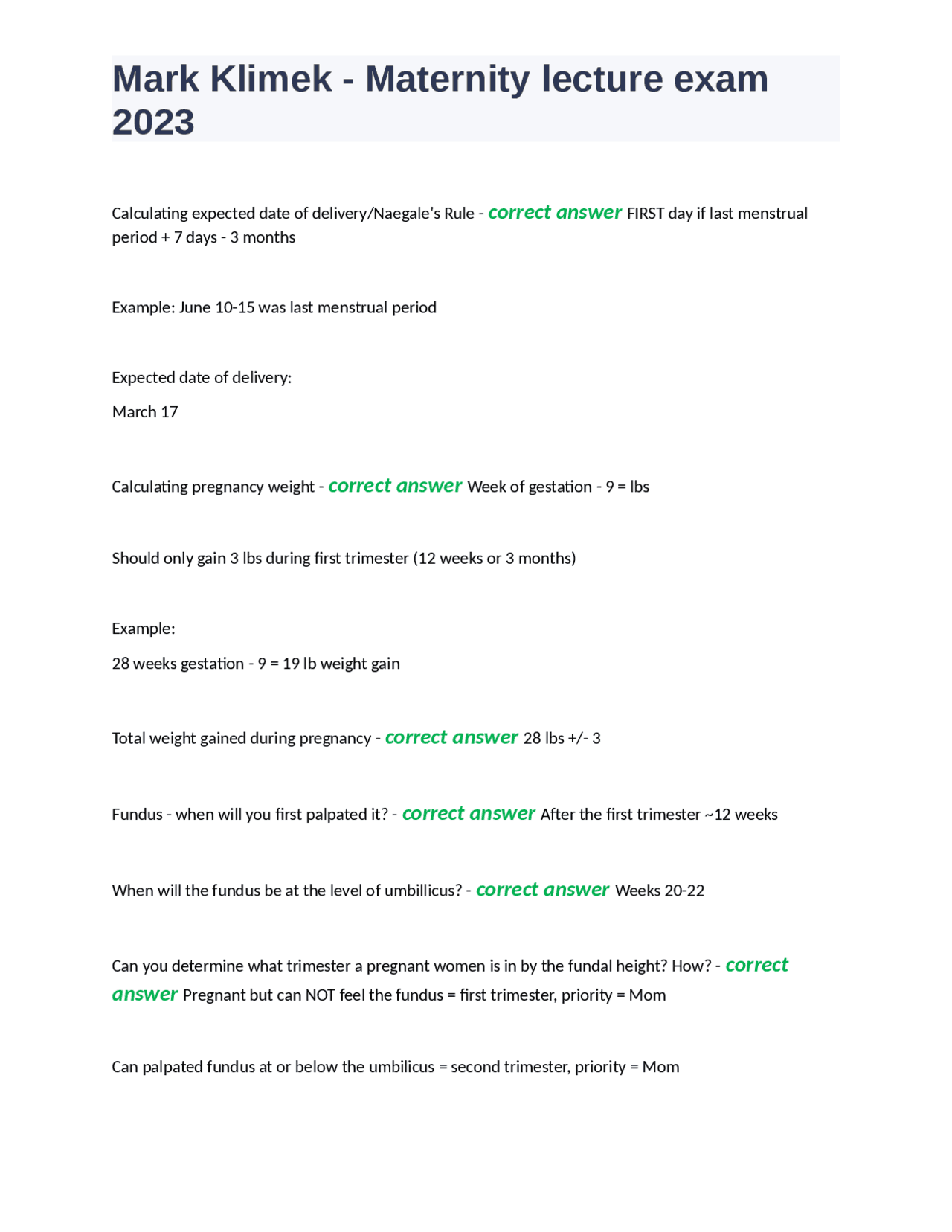 Mark Klimek - Maternity lecture exam 2023

Calculating expected date of delivery/Naegale's Rule - correct answer FIRST day if last menstrual period + 7 days - 3 months

Example: June 10-15 was last menstrual period

Expected date of delivery:

March 17

Calculating pregnancy weight - correct answer Week of gestation - 9 = lbs

Should only gain 3 lbs during first trimester (12 weeks or 3 months)

Example:

28 weeks gestation - 9 = 19 lb weight gain

Total weight gained during pregnancy - correct answer 28 lbs +/- 3

Fundus - when will you first palpated it? - correct answer After the first trimester ~12 weeks

When will the fundus be at the level of umbillicus? - correct answer Weeks 20-22

Can you determine what trimester a pregnant women is in by the fundal height? How? - correct answer Pregnant but can NOT feel the fundus = first trimester, priority = Mom

Can palpated fundus at or below the umbilicus = second trimester, priority = Mom